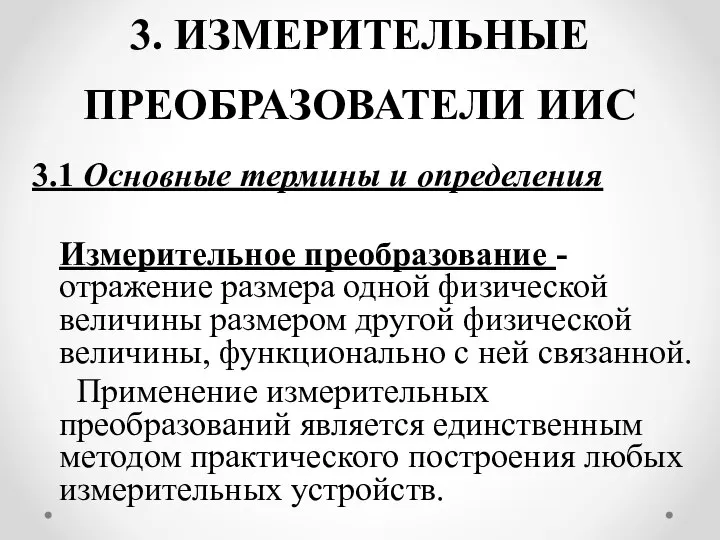 3. ИЗМЕРИТЕЛЬНЫЕ ПРЕОБРАЗОВАТЕЛИ ИИС

3.1 Основные термины и определения

Измерительное преобразование - отражение размера одной физической величины размером другой физической величины, функционально с ней связанной.

Применение измерительных преобразований является единственным методом практического построения любых измерительных устройств.